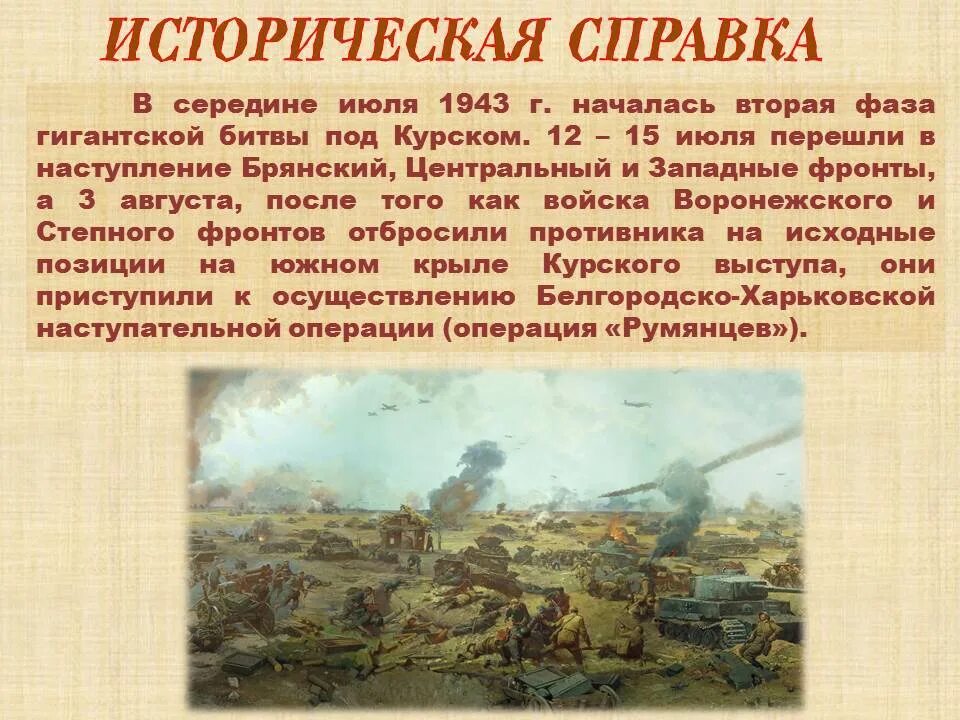 ИСТОРИЧЕСКАЯ СПРАВКА

В середине июля 1943 г. началась вторая фаза гигантской битвы под Курском. 12 – 15 июля перешли в наступление Брянский, Центральный и Западные фронты, а 3 августа, после того как войска Воронежского и Степного фронтов отбросили противника на исходные позиции на южном крыле Курского выступа, они приступили к осуществлению Белгородско-Харьковской наступательной операции (операция «Румянцев»).